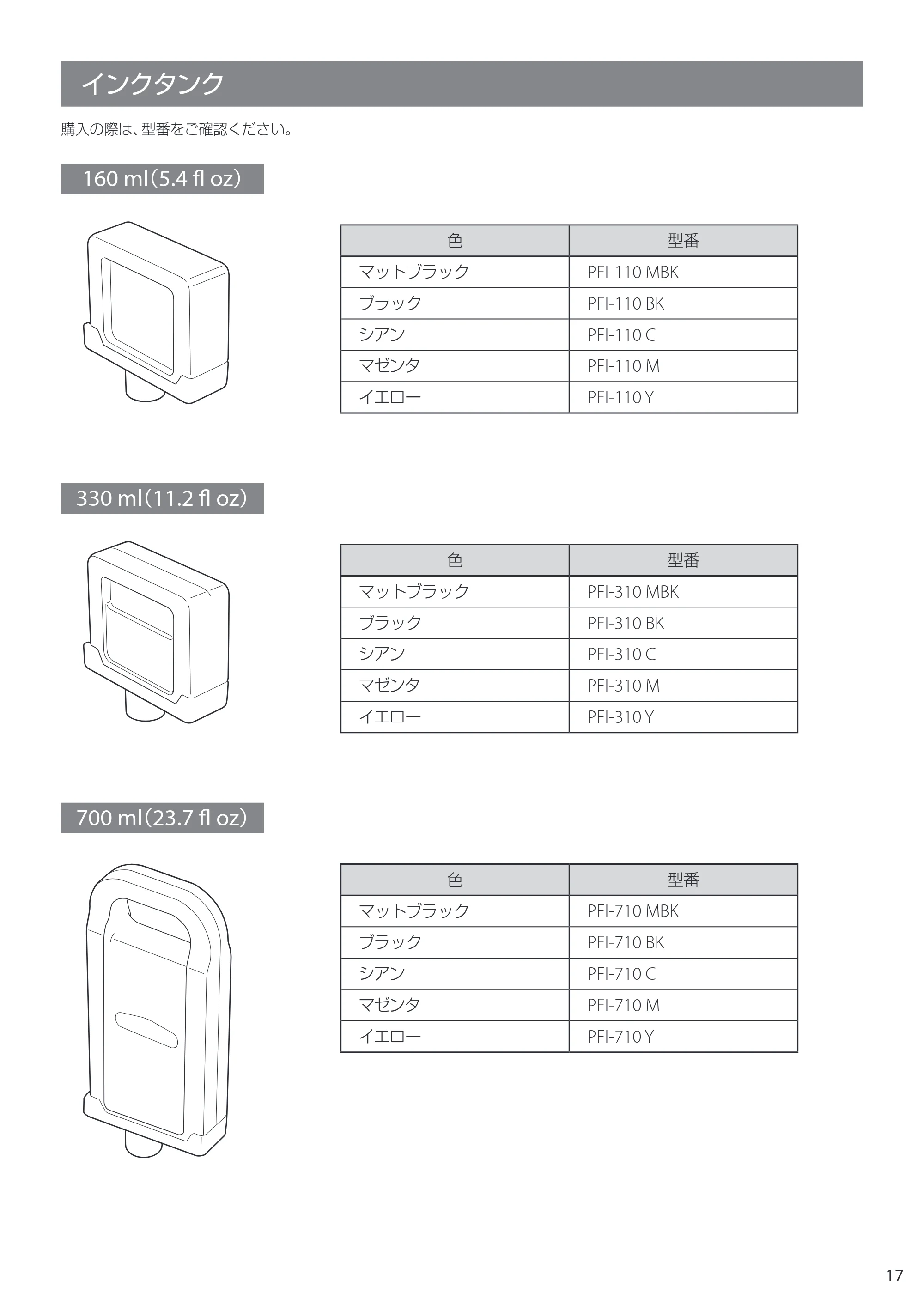 インクタンク

購入の際は、型番をご確認ください。

160 ml（5.4 fl oz）

| 色 | 型番 |
|---|---|
| マットブラック | PFI-110 MBK |
| ブラック | PFI-110 BK |
| シアン | PFI-110 C |
| マゼンタ | PFI-110 M |
| イエロー | PFI-110 Y |

330 ml（11.2 fl oz）

| 色 | 型番 |
|---|---|
| マットブラック | PFI-310 MBK |
| ブラック | PFI-310 BK |
| シアン | PFI-310 C |
| マゼンタ | PFI-310 M |
| イエロー | PFI-310 Y |

700 ml（23.7 fl oz）

| 色 | 型番 |
|---|---|
| マットブラック | PFI-710 MBK |
| ブラック | PFI-710 BK |
| シアン | PFI-710 C |
| マゼンタ | PFI-710 M |
| イエロー | PFI-710 Y |

17